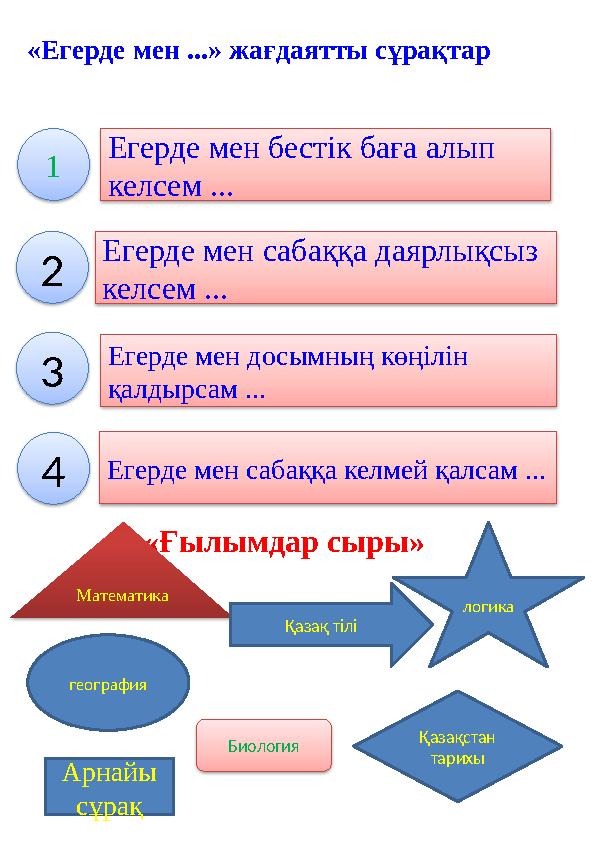 «Егерде мен ...» жағдаятты сұрақтар

1

Егерде мен бестік баға алып келсем ...

2

Егерде мен сабаққа даярлықсыз келсем ...

3

Егерде мен досымның көңілін қалдырсам ...

4

Егерде мен сабаққа келмей қалсам ...

«Ғылымдар сыры»

Математика

Қазақ тілі

логика

география

Биология

Қазақстан тарихы

Арнайы сұрақ